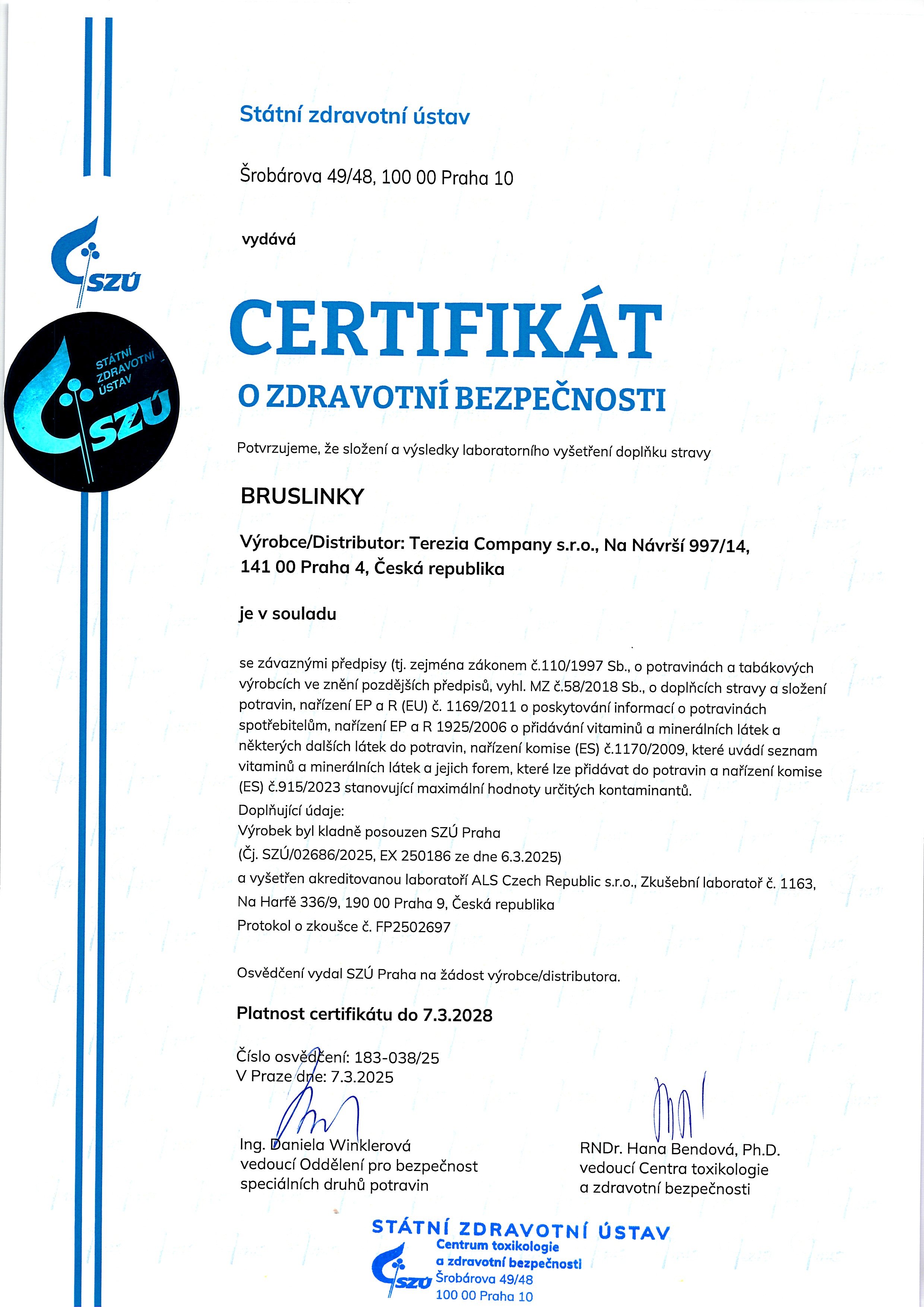 Státní zdravotní ústav

Šrobárova 49/48, 100 00 Praha 10

vydává

SZÚ

STÁTNÍ ZDRAVOTNÍ ÚSTAV SZÚ

CERTIFIKÁT

O ZDRAVOTNÍ BEZPEČNOSTI

Potvrzujeme, že složení a výsledky laboratorního vyšetření doplňku stravy

BRUSLINKY

Výrobce/Distributor: Terezia Company s.r.o., Na Návrší 997/14, 141 00 Praha 4, Česká republika

je v souladu

se závaznými předpisy (tj. zejména zákonem č.110/1997 Sb., o potravinách a tabákových výrobcích ve znění pozdějších předpisů, vyhl. MZ č.58/2018 Sb., o doplňcích stravy a složení potravin, nařízení EP a R (EU) č. 1169/2011 o poskytování informací o potravinách spotřebitelům, nařízení EP a R 1925/2006 o přidávání vitaminů a minerálních látek a některých dalších látek do potravin, nařízení komise (ES) č.1170/2009, které uvádí seznam vitaminů a minerálních látek a jejich forem, které lze přidávat do potravin a nařízení komise (ES) č.915/2023 stanovující maximální hodnoty určitých kontaminantů.
Doplňující údaje:
Výrobek byl kladně posouzen SZÚ Praha
(Čj. SZÚ/02686/2025, EX 250186 ze dne 6.3.2025)
a vyšetřen akreditovanou laboratoří ALS Czech Republic s.r.o., Zkušební laboratoř č. 1163, Na Harfě 336/9, 190 00 Praha 9, Česká republika
Protokol o zkoušce č. FP2502697

Osvědčení vydal SZÚ Praha na žádost výrobce/distributora.

Platnost certifikátu do 7.3.2028

Číslo osvědčení: 183-038/25
V Praze dne: 7.3.2025

Ing. Daniela Winklerová
vedoucí Oddělení pro bezpečnost speciálních druhů potravin

RNDr. Hana Bendová, Ph.D.
vedoucí Centra toxikologie a zdravotní bezpečnosti

STÁTNÍ ZDRAVOTNÍ ÚSTAV
Centrum toxikologie
a zdravotní bezpečnosti
SZÚ Šrobárova 49/48
100 00 Praha 10